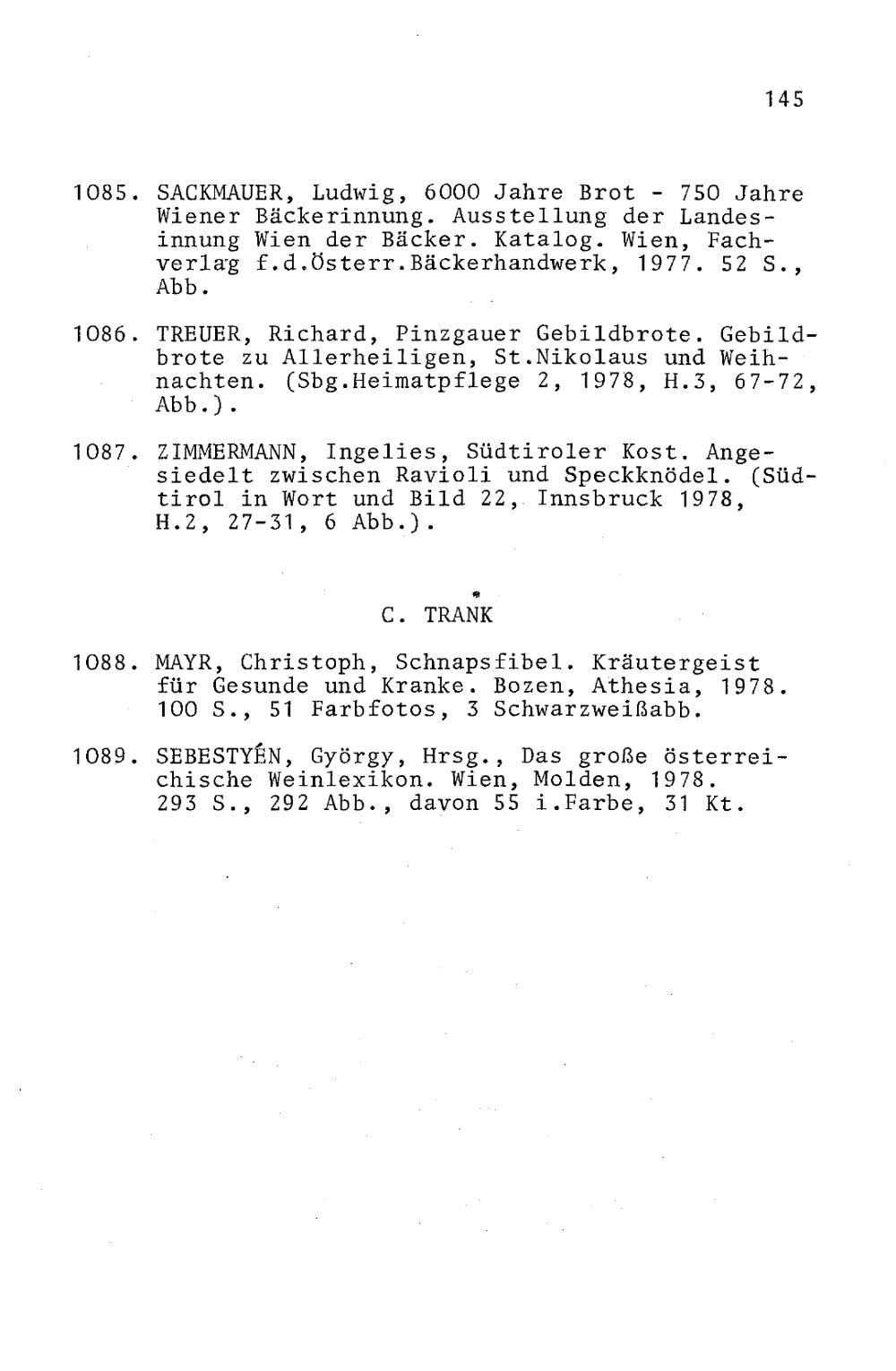 145

1085. SACKMAUER, Ludwig, 6000 Jahre Brot - 750 Jahre Wiener Bäckerinnung. Ausstellung der Landesinnung Wien der Bäcker. Katalog. Wien, Fachverlag f.d.Österr.Bäckerhandwerk, 1977. 52 S., Abb.

1086. TREUER, Richard, Pinzgauer Gebildbrote. Gebildbrote zu Allerheiligen, St.Nikolaus und Weihnachten. (Sbg.Heimatpflege 2, 1978, H.3, 67-72, Abb.).

1087. ZIMMERMANN, Ingelies, Südtiroler Kost. Angesiedelt zwischen Ravioli und Speckknödel. (Südtirol in Wort und Bild 22, Innsbruck 1978, H.2, 27-31, 6 Abb.).

C. TRANK

1088. MAYR, Christoph, Schnapsfibel. Kräutergeist für Gesunde und Kranke. Bozen, Athesia, 1978. 100 S., 51 Farbfotos, 3 Schwarzweißabb.

1089. SEBESTYÉN, György, Hrsg., Das große österreichische Weinlexikon. Wien, Molden, 1978. 293 S., 292 Abb., davon 55 i.Farbe, 31 Kt.